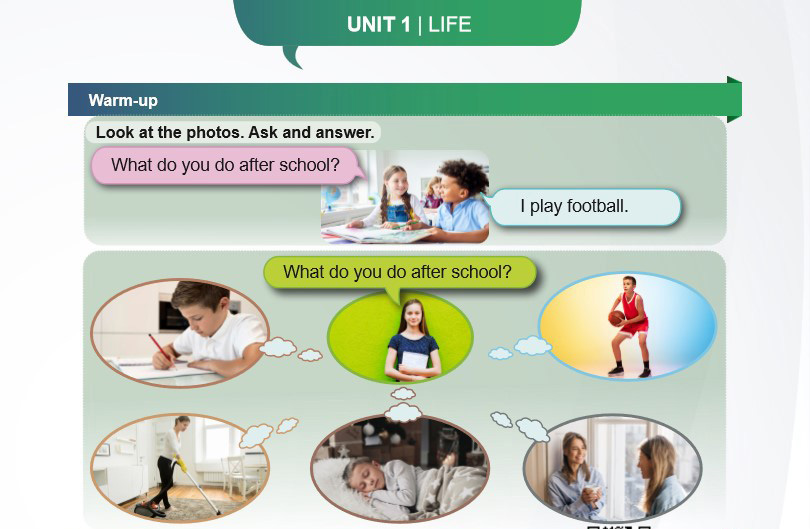 UNIT 1 | LIFE

Warm-up

Look at the photos. Ask and answer.

What do you do after school?

I play football.

What do you do after school?